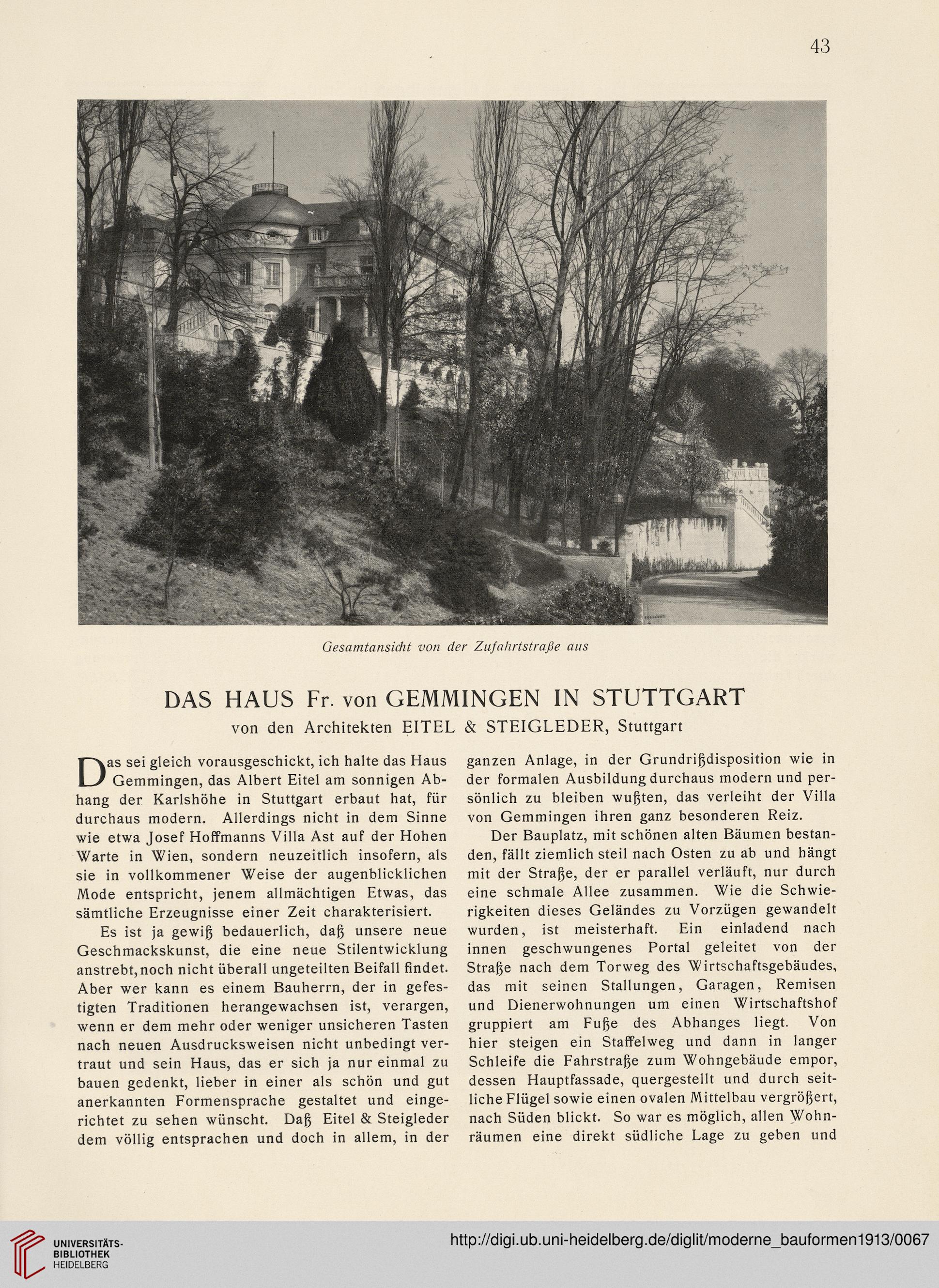 43

Gesamtansicht von der Zufahrtstraße aus

DAS HAUS Fr. von GEMMINGEN IN STUTTGART
von den Architekten EITEL & STEIGLEDER, Stuttgart

Das sei gleich vorausgeschickt, ich halte das Haus Gemmingen, das Albert Eitel am sonnigen Abhang der Karlshöhe in Stuttgart erbaut hat, für durchaus modern. Allerdings nicht in dem Sinne wie etwa Josef Hoffmanns Villa Ast auf der Hohen Warte in Wien, sondern neuzeitlich insofern, als sie in vollkommener Weise der augenblicklichen Mode entspricht, jenem allmächtigen Etwas, das sämtliche Erzeugnisse einer Zeit charakterisiert.

Es ist ja gewiß bedauerlich, daß unsere neue Geschmackskunst, die eine neue Stilentwicklung anstrebt, noch nicht überall ungeteilten Beifall findet. Aber wer kann es einem Bauherrn, der in gefestigten Traditionen herangewachsen ist, verargen, wenn er dem mehr oder weniger unsicheren Tasten nach neuen Ausdrucksweisen nicht unbedingt vertraut und sein Haus, das er sich ja nur einmal zu bauen gedenkt, lieber in einer als schön und gut anerkannten Formensprache gestaltet und eingerichtet zu sehen wünscht. Daß Eitel & Steigleder dem völlig entsprachen und doch in allem, in der ganzen Anlage, in der Grundrißdisposition wie in der formalen Ausbildung durchaus modern und persönlich zu bleiben wußten, das verleiht der Villa von Gemmingen ihren ganz besonderen Reiz.

Der Bauplatz, mit schönen alten Bäumen bestanden, fällt ziemlich steil nach Osten zu ab und hängt mit der Straße, der er parallel verläuft, nur durch eine schmale Allee zusammen. Wie die Schwierigkeiten dieses Geländes zu Vorzügen gewandelt wurden, ist meisterhaft. Ein einladend nach innen geschwungenes Portal geleitet von der Straße nach dem Torweg des Wirtschaftsgebäudes, das mit seinen Stallungen, Garagen, Remisen und Dienerwohnungen um einen Wirtschaftshof gruppiert am Fuße des Abhanges liegt. Von hier steigen ein Staffelweg und dann in langer Schleife die Fahrstraße zum Wohngebäude empor, dessen Hauptfassade, quergestellt und durch seitliche Flügel sowie einen ovalen Mittelbau vergrößert, nach Süden blickt. So war es möglich, allen Wohnräumen eine direkt südliche Lage zu geben und

UNIVERSITÄTS-BIBLIOTHEK HEIDELBERG
http://digi.ub.uni-heidelberg.de/diglit/moderne_bauformen1913/0067